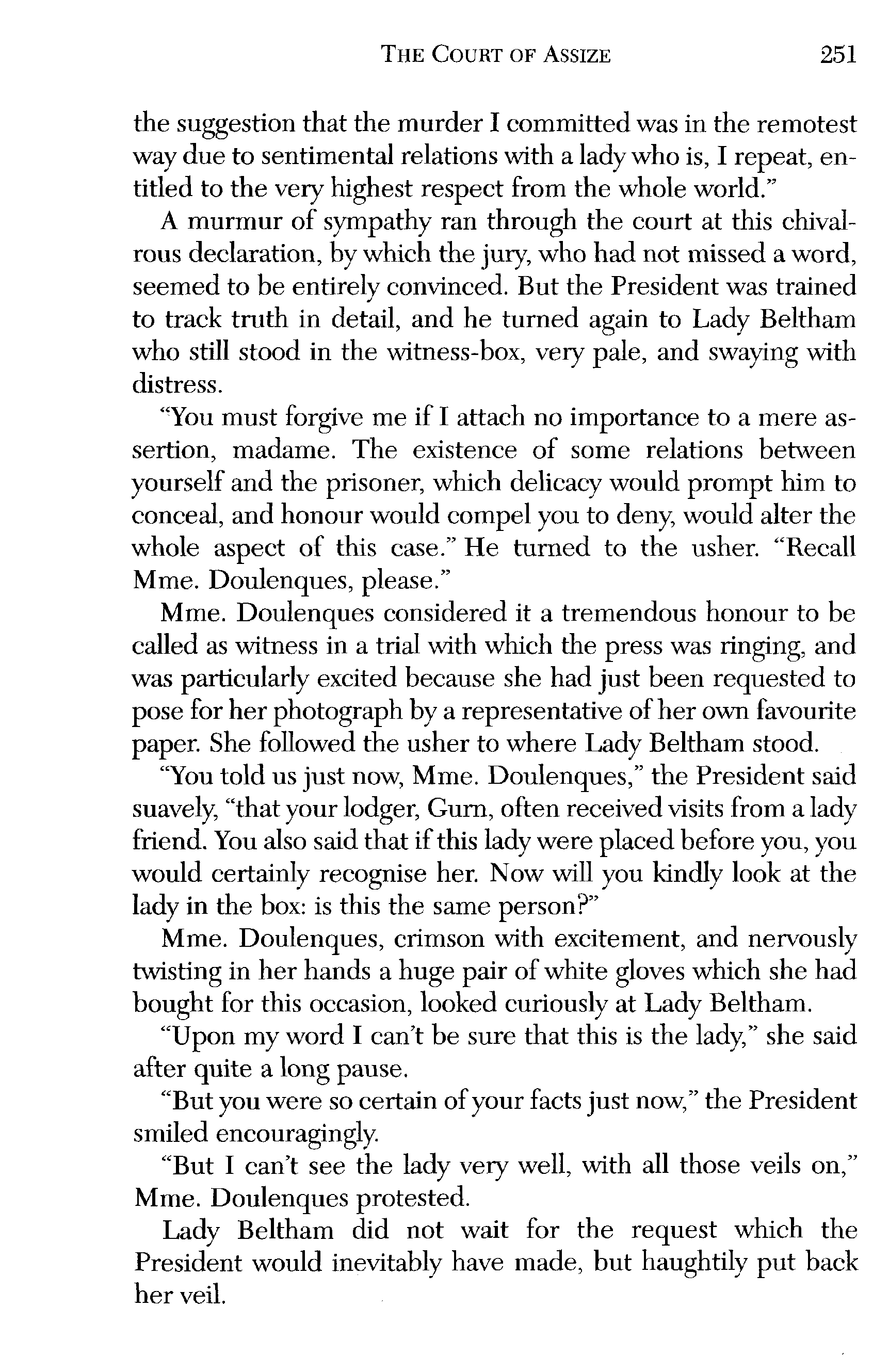 THE COURT OF ASSIZE 251

the suggestion that the murder I committed was in the remotest way due to sentimental relations with a lady who is, I repeat, entitled to the very highest respect from the whole world."

A murmur of sympathy ran through the court at this chivalrous declaration, by which the jury, who had not missed a word, seemed to be entirely convinced. But the President was trained to track truth in detail, and he turned again to Lady Beltham who still stood in the witness-box, very pale, and swaying with distress.

"You must forgive me if I attach no importance to a mere assertion, madame. The existence of some relations between yourself and the prisoner, which delicacy would prompt him to conceal, and honour would compel you to deny, would alter the whole aspect of this case." He turned to the usher. "Recall Mme. Doulenques, please."

Mme. Doulenques considered it a tremendous honour to be called as witness in a trial with which the press was ringing, and was particularly excited because she had just been requested to pose for her photograph by a representative of her own favourite paper. She followed the usher to where Lady Beltham stood.

"You told us just now, Mme. Doulenques," the President said suavely, "that your lodger, Gurn, often received visits from a lady friend. You also said that if this lady were placed before you, you would certainly recognise her. Now will you kindly look at the lady in the box: is this the same person?"

Mme. Doulenques, crimson with excitement, and nervously twisting in her hands a huge pair of white gloves which she had bought for this occasion, looked curiously at Lady Beltham.

"Upon my word I can't be sure that this is the lady," she said after quite a long pause.

"But you were so certain of your facts just now," the President smiled encouragingly.

"But I can't see the lady very well, with all those veils on," Mme. Doulenques protested.

Lady Beltham did not wait for the request which the President would inevitably have made, but haughtily put back her veil.